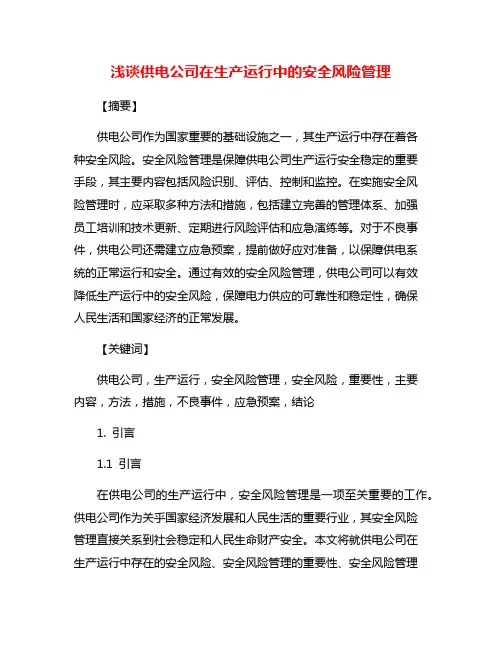 浅谈供电公司在生产运行中的安全风险管理

【摘要】

供电公司作为国家重要的基础设施之一，其生产运行中存在着各种安全风险。安全风险管理是保障供电公司生产运行安全稳定的重要手段，其主要内容包括风险识别、评估、控制和监控。在实施安全风险管理时，应采取多种方法和措施，包括建立完善的管理体系、加强员工培训和技术更新、定期进行风险评估和应急演练等。对于不良事件，供电公司还需建立应急预案，提前做好应对准备，以保障供电系统的正常运行和安全。通过有效的安全风险管理，供电公司可以有效降低生产运行中的安全风险，保障电力供应的可靠性和稳定性，确保人民生活和国家经济的正常发展。

【关键词】

供电公司，生产运行，安全风险管理，安全风险，重要性，主要内容，方法，措施，不良事件，应急预案，结论

1. 引言

1.1 引言

在供电公司的生产运行中，安全风险管理是一项至关重要的工作。供电公司作为关乎国家经济发展和人民生活的重要行业，其安全风险管理直接关系到社会稳定和人民生命财产安全。本文将就供电公司在生产运行中存在的安全风险、安全风险管理的重要性、安全风险管理